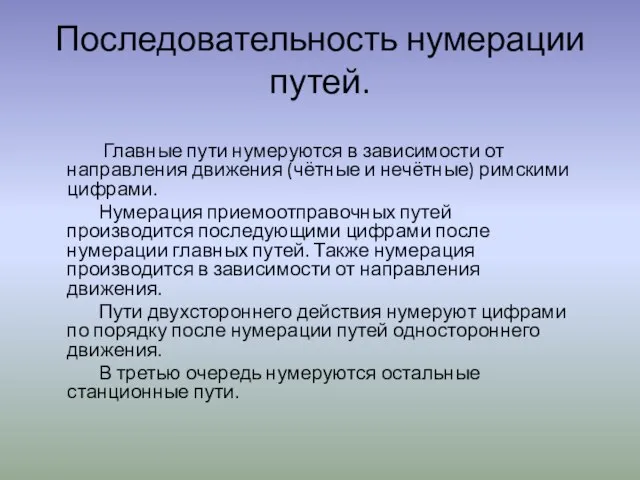 Последовательность нумерации путей.

Главные пути нумеруются в зависимости от направления движения (чётные и нечётные) римскими цифрами.

Нумерация приемоотправочных путей производится последующими цифрами после нумерации главных путей. Также нумерация производится в зависимости от направления движения.

Пути двухстороннего действия нумеруют цифрами по порядку после нумерации путей одностороннего движения.

В третью очередь нумеруются остальные станционные пути.